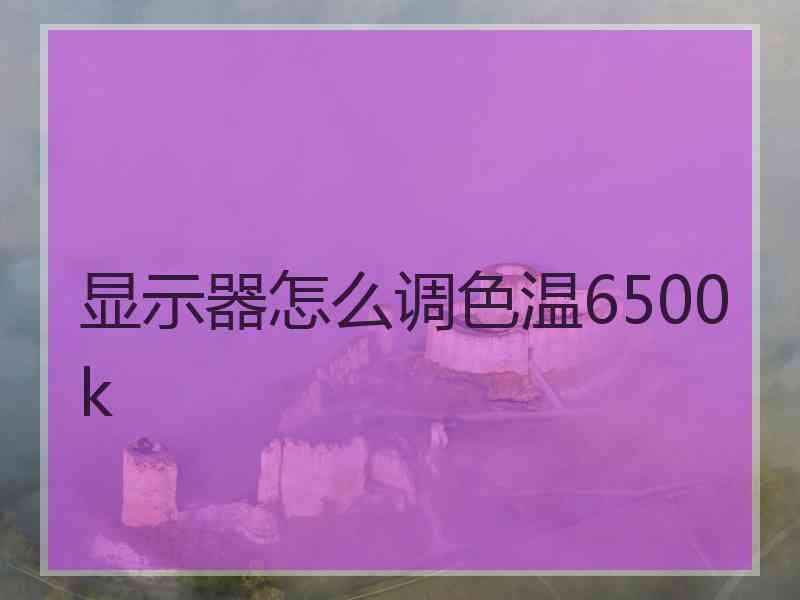 显示器怎么调色温6500k